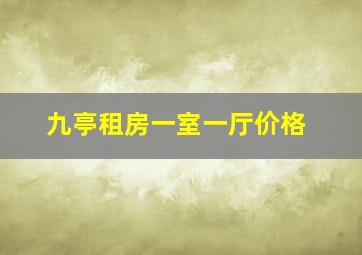 九亭租房一室一厅价格